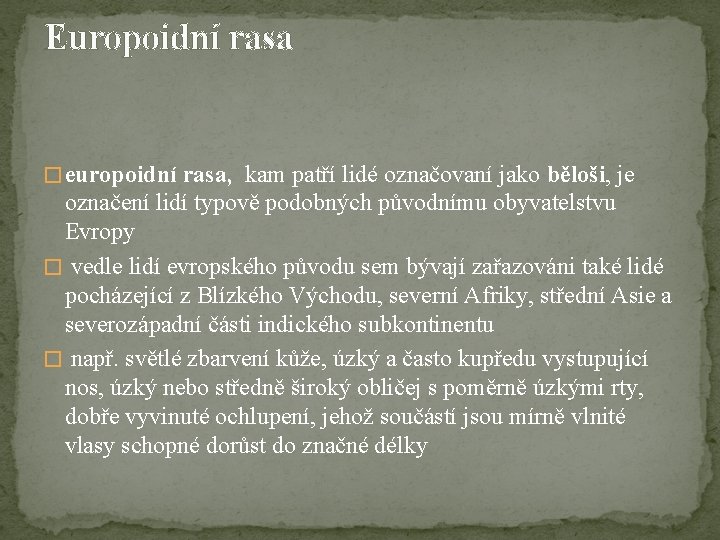 Europoidní rasa

europoidní rasa, kam patří lidé označovaní jako běloši, je označení lidí typově podobných původnímu obyvatelstvu Evropy

vedle lidí evropského původu sem bývají zařazováni také lidé pocházející z Blízkého Východu, severní Afriky, střední Asie a severozápadní části indického subkontinentu

např. světlé zbarvení kůže, úzký a často kupředu vystupující nos, úzký nebo středně široký obličej s poměrně úzkými rty, dobře vyvinuté ochlupení, jehož součástí jsou mírně vlnité vlasy schopné dorůst do značné délky